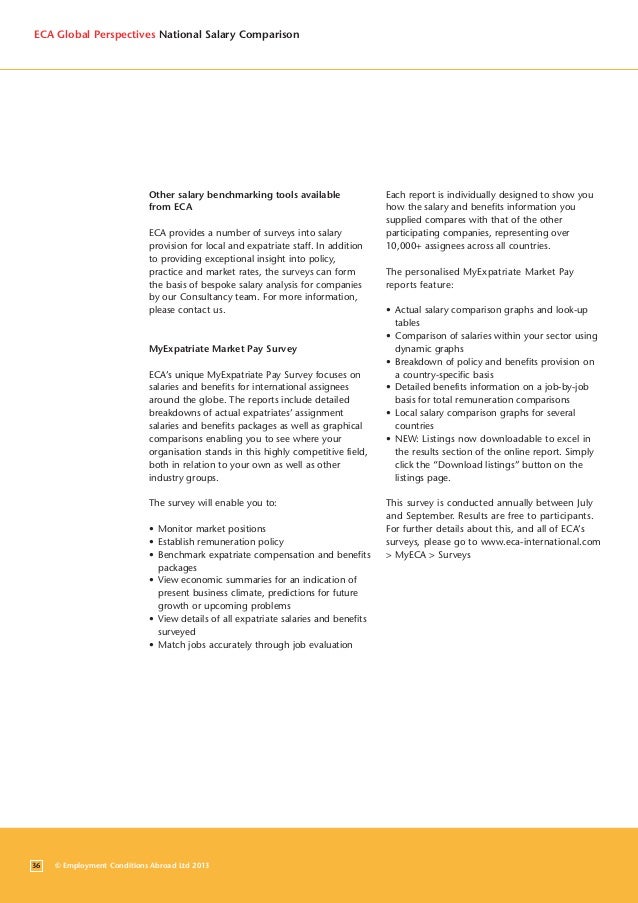 ECA Global Perspectives National Salary Comparison

Other salary benchmarking tools available from ECA

ECA provides a number of surveys into salary provision for local and expatriate staff. In addition to providing exceptional insight into policy, practice and market rates, the surveys can form the basis of bespoke salary analysis for companies by our Consultancy team. For more information, please contact us.

MyExpatriate Market Pay Survey

ECA's unique MyExpatriate Pay Survey focuses on salaries and benefits for international assignees around the globe. The reports include detailed breakdowns of actual expatriates' assignment salaries and benefits packages as well as graphical comparisons enabling you to see where your organisation stands in this highly competitive field, both in relation to your own as well as other industry groups.

The survey will enable you to:

• Monitor market positions
• Establish remuneration policy
• Benchmark expatriate compensation and benefits packages
• View economic summaries for an indication of present business climate, predictions for future growth or upcoming problems
• View details of all expatriate salaries and benefits surveyed
• Match jobs accurately through job evaluation

Each report is individually designed to show you how the salary and benefits information you supplied compares with that of the other participating companies, representing over 10,000+ assignees across all countries.

The personalised MyExpatriate Market Pay reports feature:

• Actual salary comparison graphs and look-up tables
• Comparison of salaries within your sector using dynamic graphs
• Breakdown of policy and benefits provision on a country-specific basis
• Detailed benefits information on a job-by-job basis for total remuneration comparisons
• Local salary comparison graphs for several countries
• NEW: Listings now downloadable to excel in the results section of the online report. Simply click the "Download listings" button on the listings page.

This survey is conducted annually between July and September. Results are free to participants. For further details about this, and all of ECA's surveys, please go to www.eca-international.com > MyECA > Surveys

36 © Employment Conditions Abroad Ltd 2013